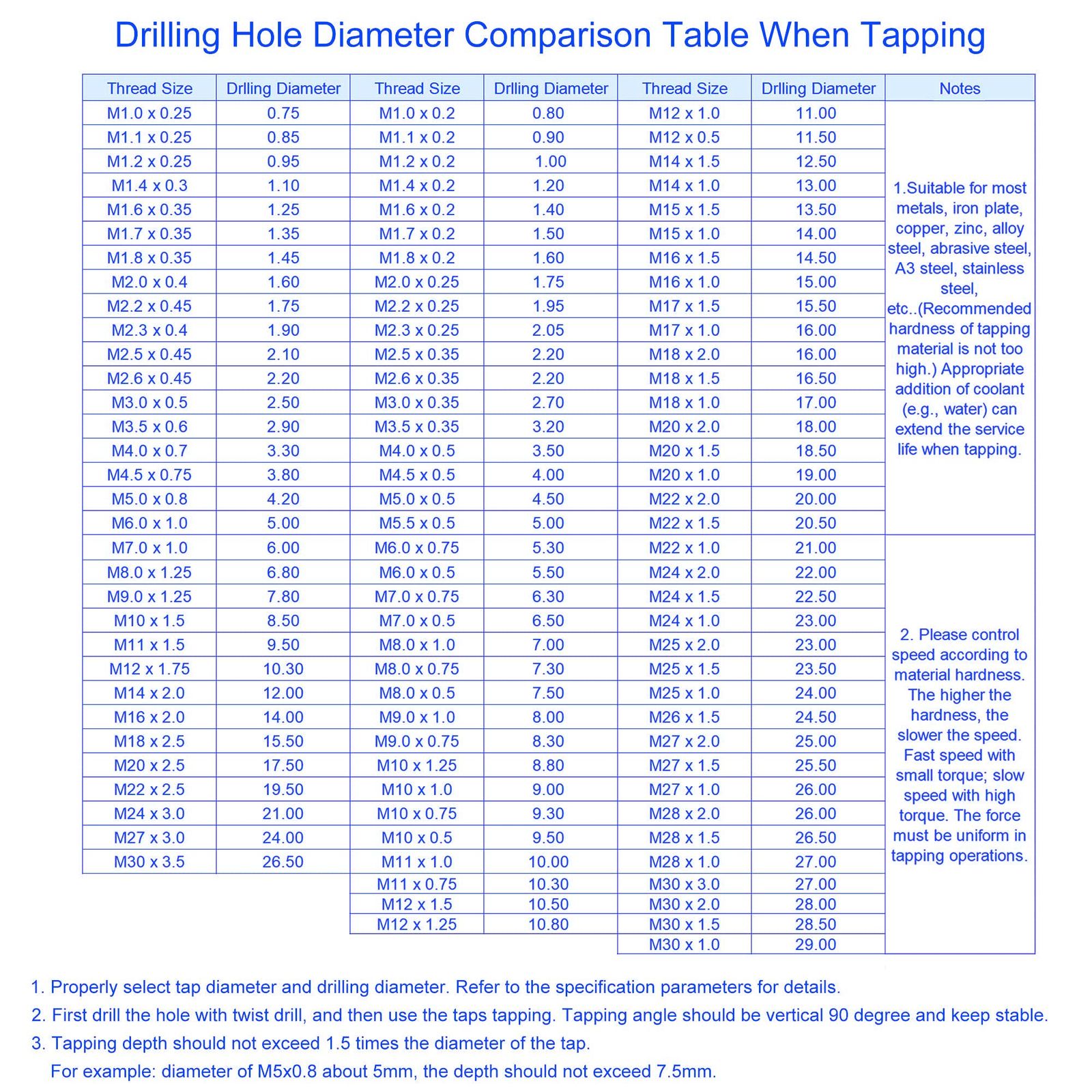 Drilling Hole Diameter Comparison Table When Tapping

| Thread Size | Drlling Diameter | Thread Size | Drlling Diameter | Thread Size | Drlling Diameter | Notes |
|---|---|---|---|---|---|---|
| M1.0 x 0.25 | 0.75 | M1.0 x 0.2 | 0.80 | M12 x 1.0 | 11.00 | 1.Suitable for most metals, iron plate, copper, zinc, alloy steel, abrasive steel, A3 steel, stainless steel, etc..(Recommended hardness of tapping material is not too high.) Appropriate addition of coolant (e.g., water) can extend the service life when tapping. |
| M1.1 x 0.25 | 0.85 | M1.1 x 0.2 | 0.90 | M12 x 0.5 | 11.50 | |
| M1.2 x 0.25 | 0.95 | M1.2 x 0.2 | 1.00 | M14 x 1.5 | 12.50 | |
| M1.4 x 0.3 | 1.10 | M1.4 x 0.2 | 1.20 | M14 x 1.0 | 13.00 | |
| M1.6 x 0.35 | 1.25 | M1.6 x 0.2 | 1.40 | M15 x 1.5 | 13.50 | |
| M1.7 x 0.35 | 1.35 | M1.7 x 0.2 | 1.50 | M15 x 1.0 | 14.00 | |
| M1.8 x 0.35 | 1.45 | M1.8 x 0.2 | 1.60 | M16 x 1.5 | 14.50 | |
| M2.0 x 0.4 | 1.60 | M2.0 x 0.25 | 1.75 | M16 x 1.0 | 15.00 | |
| M2.2 x 0.45 | 1.75 | M2.2 x 0.25 | 1.95 | M17 x 1.5 | 15.50 | |
| M2.3 x 0.4 | 1.90 | M2.3 x 0.25 | 2.05 | M17 x 1.0 | 16.00 | |
| M2.5 x 0.45 | 2.10 | M2.5 x 0.35 | 2.20 | M18 x 2.0 | 16.00 | |
| M2.6 x 0.45 | 2.20 | M2.6 x 0.35 | 2.20 | M18 x 1.5 | 16.50 | |
| M3.0 x 0.5 | 2.50 | M3.0 x 0.35 | 2.70 | M18 x 1.0 | 17.00 | |
| M3.5 x 0.6 | 2.90 | M3.5 x 0.35 | 3.20 | M20 x 2.0 | 18.00 | |
| M4.0 x 0.7 | 3.30 | M4.0 x 0.5 | 3.50 | M20 x 1.5 | 18.50 | |
| M4.5 x 0.75 | 3.80 | M4.5 x 0.5 | 4.00 | M20 x 1.0 | 19.00 | |
| M5.0 x 0.8 | 4.20 | M5.0 x 0.5 | 4.50 | M22 x 2.0 | 20.00 | |
| M6.0 x 1.0 | 5.00 | M5.5 x 0.5 | 5.00 | M22 x 1.5 | 20.50 | |
| M7.0 x 1.0 | 6.00 | M6.0 x 0.75 | 5.30 | M22 x 1.0 | 21.00 | 2. Please control speed according to material hardness. The higher the hardness, the slower the speed. Fast speed with small torque; slow speed with high torque. The force must be uniform in tapping operations. |
| M8.0 x 1.25 | 6.80 | M6.0 x 0.5 | 5.50 | M24 x 2.0 | 22.00 | |
| M9.0 x 1.25 | 7.80 | M7.0 x 0.75 | 6.30 | M24 x 1.5 | 22.50 | |
| M10 x 1.5 | 8.50 | M7.0 x 0.5 | 6.50 | M24 x 1.0 | 23.00 | |
| M11 x 1.5 | 9.50 | M8.0 x 1.0 | 7.00 | M25 x 2.0 | 23.00 | |
| M12 x 1.75 | 10.30 | M8.0 x 0.75 | 7.30 | M25 x 1.5 | 23.50 | |
| M14 x 2.0 | 12.00 | M8.0 x 0.5 | 7.50 | M25 x 1.0 | 24.00 | |
| M16 x 2.0 | 14.00 | M9.0 x 1.0 | 8.00 | M26 x 1.5 | 24.50 | |
| M18 x 2.5 | 15.50 | M9.0 x 0.75 | 8.30 | M27 x 2.0 | 25.00 | |
| M20 x 2.5 | 17.50 | M10 x 1.25 | 8.80 | M27 x 1.5 | 25.50 | |
| M22 x 2.5 | 19.50 | M10 x 1.0 | 9.00 | M27 x 1.0 | 26.00 | |
| M24 x 3.0 | 21.00 | M10 x 0.75 | 9.30 | M28 x 2.0 | 26.00 | |
| M27 x 3.0 | 24.00 | M10 x 0.5 | 9.50 | M28 x 1.5 | 26.50 | |
| M30 x 3.5 | 26.50 | M11 x 1.0 | 10.00 | M28 x 1.0 | 27.00 | |
| | | M11 x 0.75 | 10.30 | M30 x 3.0 | 27.00 | |
| | | M12 x 1.5 | 10.50 | M30 x 2.0 | 28.00 | |
| | | M12 x 1.25 | 10.80 | M30 x 1.5 | 28.50 | |
| | | | | M30 x 1.0 | 29.00 | |

1. Properly select tap diameter and drilling diameter. Refer to the specification parameters for details.
2. First drill the hole with twist drill, and then use the taps tapping. Tapping angle should be vertical 90 degree and keep stable.
3. Tapping depth should not exceed 1.5 times the diameter of the tap.
For example: diameter of M5x0.8 about 5mm, the depth should not exceed 7.5mm.